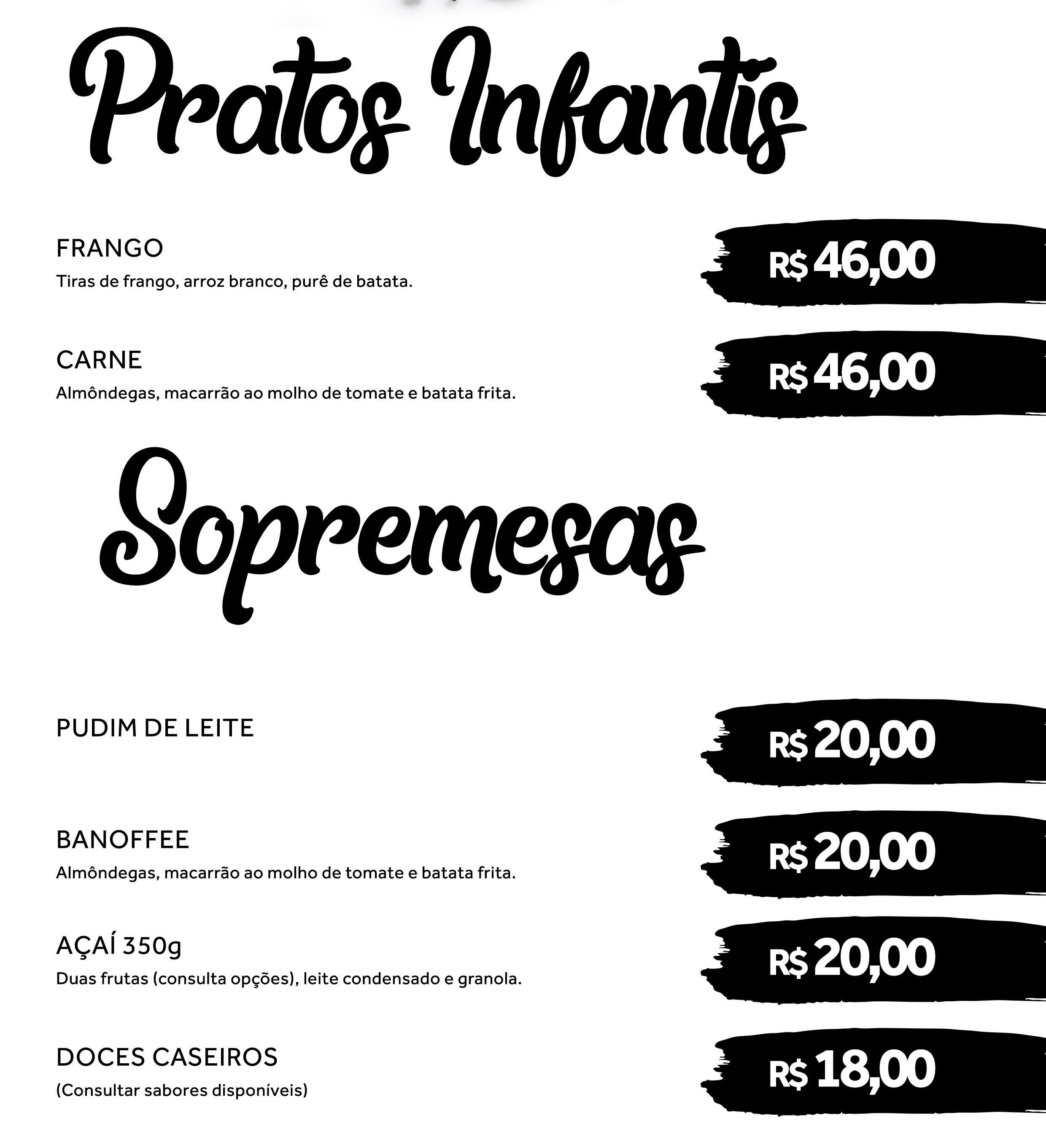 Pratos Infantis

FRANGO
Tiras de frango, arroz branco, purê de batata.

R$ 46,00

CARNE
Almôndegas, macarrão ao molho de tomate e batata frita.

R$ 46,00

Sopremesas

PUDIM DE LEITE

R$ 20,00

BANOFFEE
Almôndegas, macarrão ao molho de tomate e batata frita.

R$ 20,00

AÇAÍ 350g
Duas frutas (consulta opções), leite condensado e granola.

R$ 20,00

DOCES CASEIROS
(Consultar sabores disponíveis)

R$ 18,00